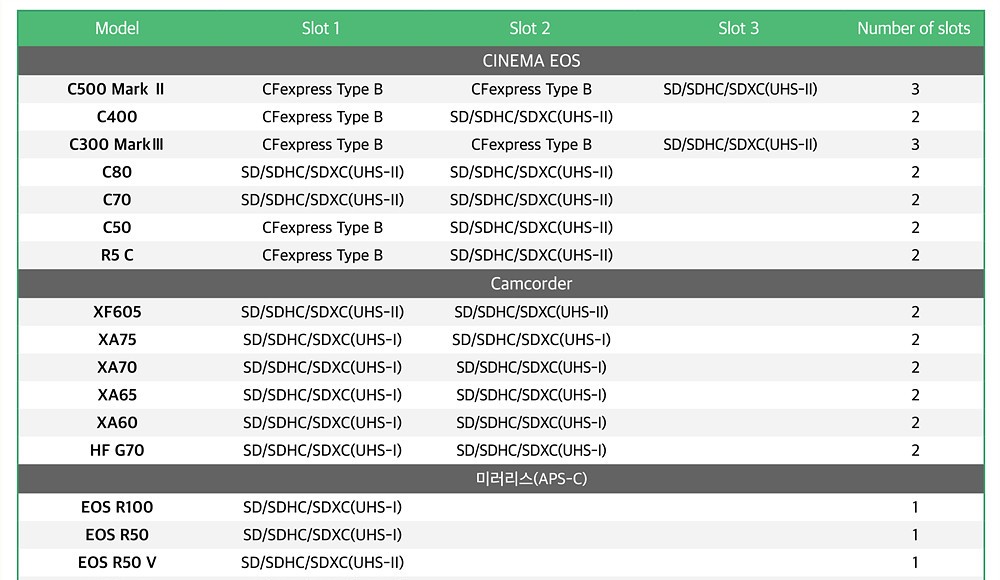 | Model | Slot 1 | Slot 2 | Slot 3 | Number of slots |
|---|---|---|---|---|
| CINEMA EOS | | | | |
| C500 Mark II | CFexpress Type B | CFexpress Type B | SD/SDHC/SDXC(UHS-II) | 3 |
| C400 | CFexpress Type B | SD/SDHC/SDXC(UHS-II) | | 2 |
| C300 MarkIII | CFexpress Type B | CFexpress Type B | SD/SDHC/SDXC(UHS-II) | 3 |
| C80 | SD/SDHC/SDXC(UHS-II) | SD/SDHC/SDXC(UHS-II) | | 2 |
| C70 | SD/SDHC/SDXC(UHS-II) | SD/SDHC/SDXC(UHS-II) | | 2 |
| C50 | CFexpress Type B | SD/SDHC/SDXC(UHS-II) | | 2 |
| R5 C | CFexpress Type B | SD/SDHC/SDXC(UHS-II) | | 2 |
| Camcorder | | | | |
| XF605 | SD/SDHC/SDXC(UHS-II) | SD/SDHC/SDXC(UHS-II) | | 2 |
| XA75 | SD/SDHC/SDXC(UHS-I) | SD/SDHC/SDXC(UHS-I) | | 2 |
| XA70 | SD/SDHC/SDXC(UHS-I) | SD/SDHC/SDXC(UHS-I) | | 2 |
| XA65 | SD/SDHC/SDXC(UHS-I) | SD/SDHC/SDXC(UHS-I) | | 2 |
| XA60 | SD/SDHC/SDXC(UHS-I) | SD/SDHC/SDXC(UHS-I) | | 2 |
| HF G70 | SD/SDHC/SDXC(UHS-I) | SD/SDHC/SDXC(UHS-I) | | 2 |
| 미러리스(APS-C) | | | | |
| EOS R100 | SD/SDHC/SDXC(UHS-I) | | | 1 |
| EOS R50 | SD/SDHC/SDXC(UHS-I) | | | 1 |
| EOS R50 V | SD/SDHC/SDXC(UHS-II) | | | 1 |